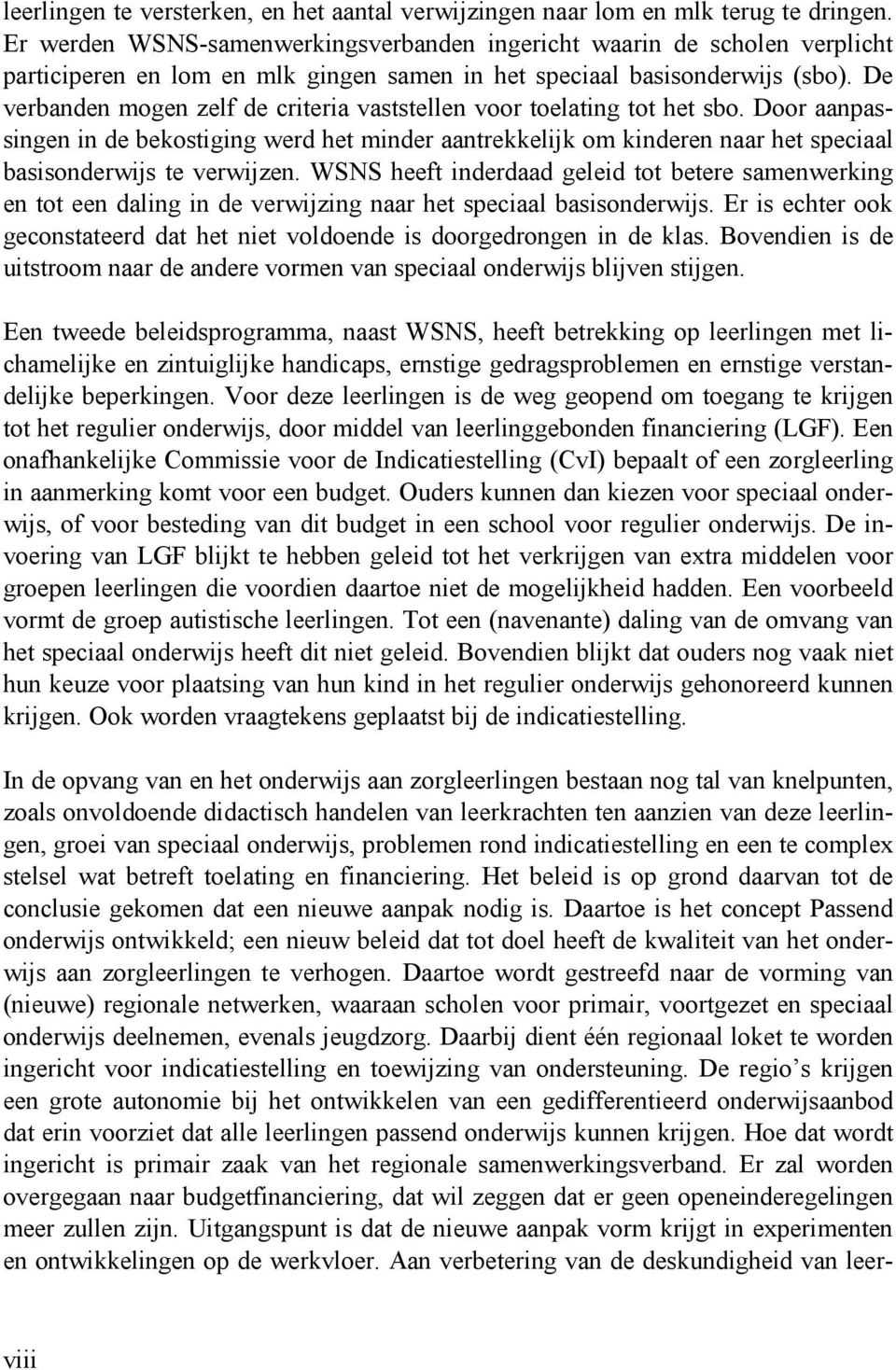 leerlingen te versterken, en het aantal verwijzingen naar lom en mlk terug te dringen. Er werden WSNS-samenwerkingsverbanden ingericht waarin de scholen verplicht participeren en lom en mlk gingen samen in het speciaal basisonderwijs (sbo). De verbanden mogen zelf de criteria vaststellen voor toelating tot het sbo. Door aanpassingen in de bekostiging werd het minder aantrekkelijk om kinderen naar het speciaal basisonderwijs te verwijzen. WSNS heeft inderdaad geleid tot betere samenwerking en tot een daling in de verwijzing naar het speciaal basisonderwijs. Er is echter ook geconstateerd dat het niet voldoende is doorgedrongen in de klas. Bovendien is de uitstroom naar de andere vormen van speciaal onderwijs blijven stijgen.

Een tweede beleidsprogramma, naast WSNS, heeft betrekking op leerlingen met lichamelijke en zintuiglijke handicaps, ernstige gedragsproblemen en ernstige verstandelijke beperkingen. Voor deze leerlingen is de weg geopend om toegang te krijgen tot het regulier onderwijs, door middel van leerlinggebonden financiering (LGF). Een onafhankelijke Commissie voor de Indicatiestelling (CvI) bepaalt of een zorgleerling in aanmerking komt voor een budget. Ouders kunnen dan kiezen voor speciaal onderwijs, of voor besteding van dit budget in een school voor regulier onderwijs. De invoering van LGF blijkt te hebben geleid tot het verkrijgen van extra middelen voor groepen leerlingen die voordien daartoe niet de mogelijkheid hadden. Een voorbeeld vormt de groep autistische leerlingen. Tot een (navenante) daling van de omvang van het speciaal onderwijs heeft dit niet geleid. Bovendien blijkt dat ouders nog vaak niet hun keuze voor plaatsing van hun kind in het regulier onderwijs gehonoreerd kunnen krijgen. Ook worden vraagtekens geplaatst bij de indicatiestelling.

In de opvang van en het onderwijs aan zorgleerlingen bestaan nog tal van knelpunten, zoals onvoldoende didactisch handelen van leerkrachten ten aanzien van deze leerlingen, groei van speciaal onderwijs, problemen rond indicatiestelling en een te complex stelsel wat betreft toelating en financiering. Het beleid is op grond daarvan tot de conclusie gekomen dat een nieuwe aanpak nodig is. Daartoe is het concept Passend onderwijs ontwikkeld; een nieuw beleid dat tot doel heeft de kwaliteit van het onderwijs aan zorgleerlingen te verhogen. Daartoe wordt gestreefd naar de vorming van (nieuwe) regionale netwerken, waaraan scholen voor primair, voortgezet en speciaal onderwijs deelnemen, evenals jeugdzorg. Daarbij dient één regionaal loket te worden ingericht voor indicatiestelling en toewijzing van ondersteuning. De regio’s krijgen een grote autonomie bij het ontwikkelen van een gedifferentieerd onderwijsaanbod dat erin voorziet dat alle leerlingen passend onderwijs kunnen krijgen. Hoe dat wordt ingericht is primair zaak van het regionale samenwerkingsverband. Er zal worden overgegaan naar budgetfinanciering, dat wil zeggen dat er geen openeinderegelingen meer zullen zijn. Uitgangspunt is dat de nieuwe aanpak vorm krijgt in experimenten en ontwikkelingen op de werkvloer. Aan verbetering van de deskundigheid van leer-

viii